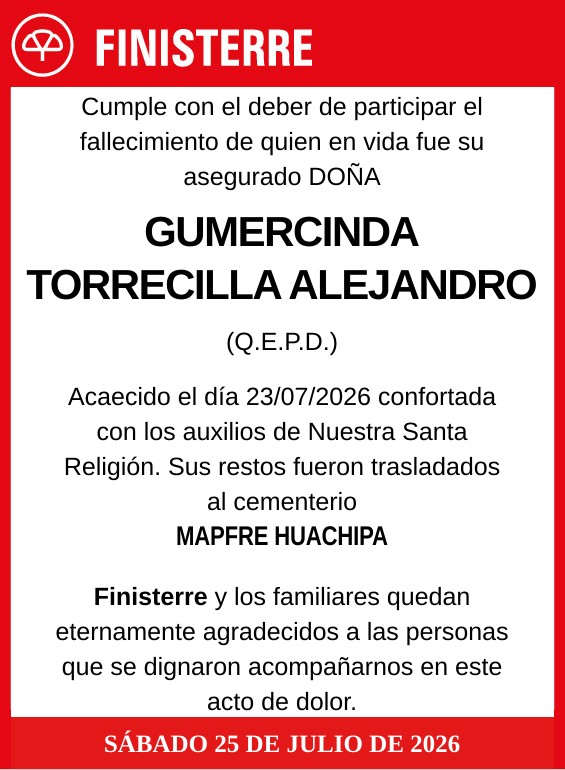 FINISTERRE

Cumple con el deber de participar el fallecimiento de quien en vida fue su asegurado DOÑA

GUMERCINDA TORRECILLA ALEJANDRO

(Q.E.P.D.)

Acaecido el día 23/07/2026 confortada con los auxilios de Nuestra Santa Religión. Sus restos fueron trasladados al cementerio
MAPFRE HUACHIPA

Finisterre y los familiares quedan eternamente agradecidos a las personas que se dignaron acompañarnos en este acto de dolor.

SÁBADO 25 DE JULIO DE 2026